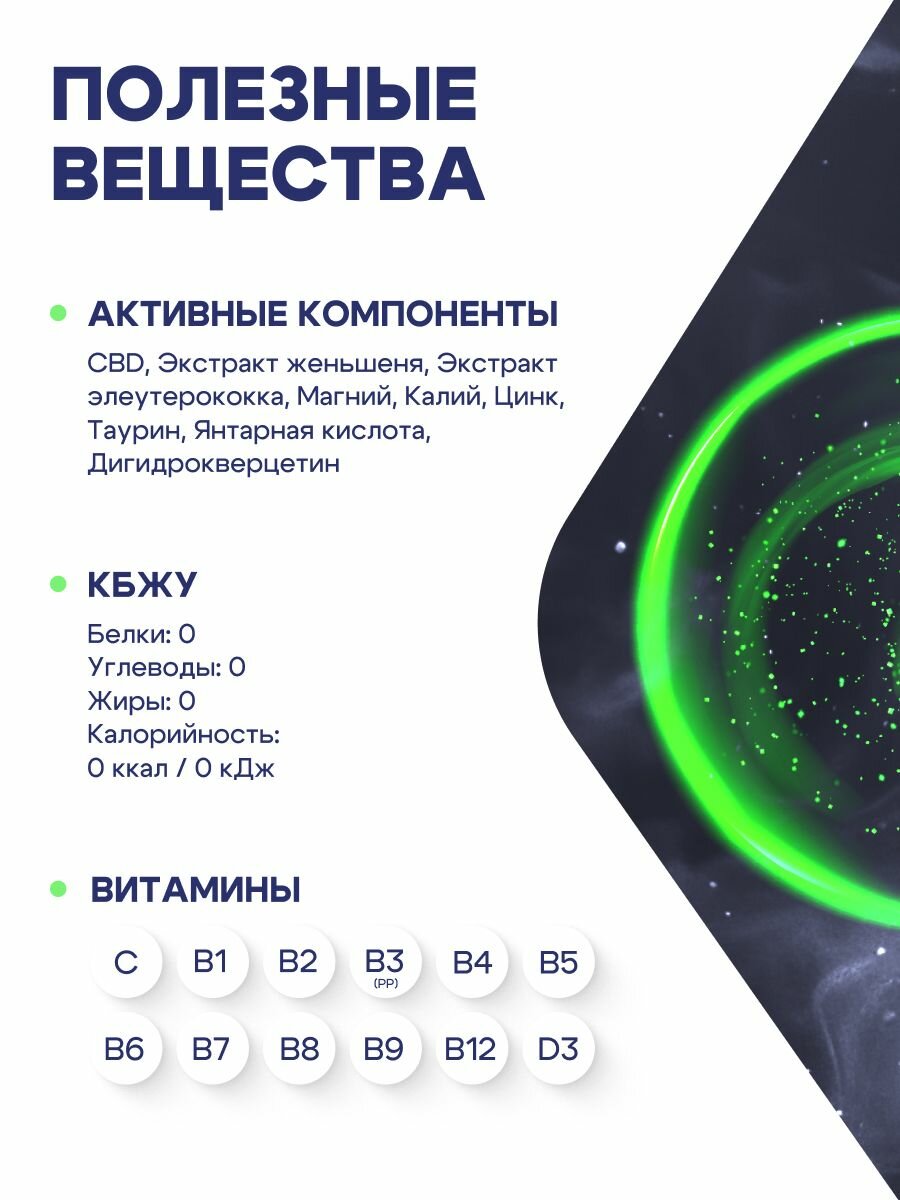 ПОЛЕЗНЫЕ ВЕЩЕСТВА

• АКТИВНЫЕ КОМПОНЕНТЫ

CBD, Экстракт женьшеня, Экстракт элеутерококка, Магний, Калий, Цинк, Таурин, Янтарная кислота, Дигидрокверцетин

• КБЖУ

Белки: 0
Углеводы: 0
Жиры: 0
Калорийность:
0 ккал / 0 кДж

• ВИТАМИНЫ

C
B1
B2
B3
(PP)
B4
B5
B6
B7
B8
B9
B12
D3